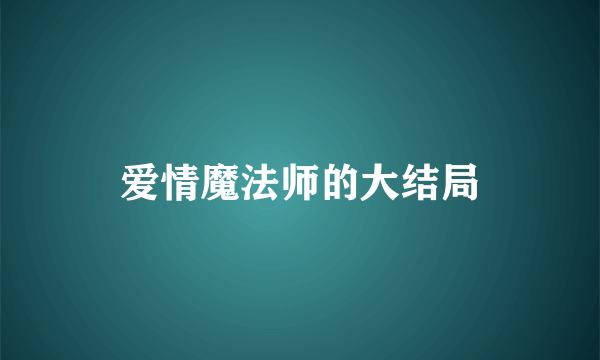 爱情魔法师的大结局